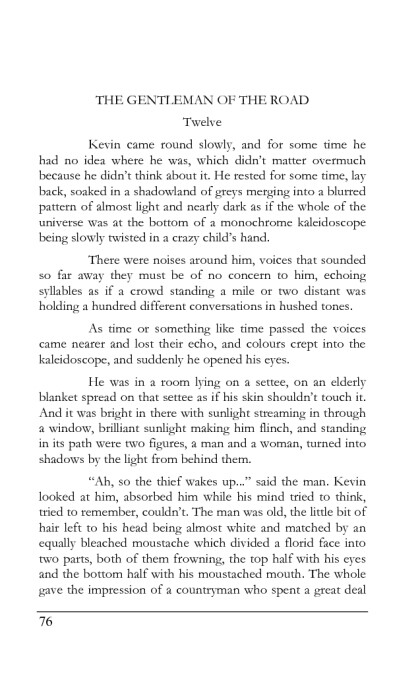 THE GENTLEMAN OF THE ROAD

Twelve

Kevin came round slowly, and for some time he had no idea where he was, which didn't matter overmuch because he didn't think about it. He rested for some time, lay back, soaked in a shadowland of greys merging into a blurred pattern of almost light and nearly dark as if the whole of the universe was at the bottom of a monochrome kaleidoscope being slowly twisted in a crazy child's hand.

There were noises around him, voices that sounded so far away they must be of no concern to him, echoing syllables as if a crowd standing a mile or two distant was holding a hundred different conversations in hushed tones.

As time or something like time passed the voices came nearer and lost their echo, and colours crept into the kaleidoscope, and suddenly he opened his eyes.

He was in a room lying on a settee, on an elderly blanket spread on that settee as if his skin shouldn't touch it. And it was bright in there with sunlight streaming in through a window, brilliant sunlight making him flinch, and standing in its path were two figures, a man and a woman, turned into shadows by the light from behind them.

"Ah, so the thief wakes up..." said the man. Kevin looked at him, absorbed him while his mind tried to think, tried to remember, couldn't. The man was old, the little bit of hair left to his head being almost white and matched by an equally bleached moustache which divided a florid face into two parts, both of them frowning, the top half with his eyes and the bottom half with his moustached mouth. The whole gave the impression of a countryman who spent a great deal

76